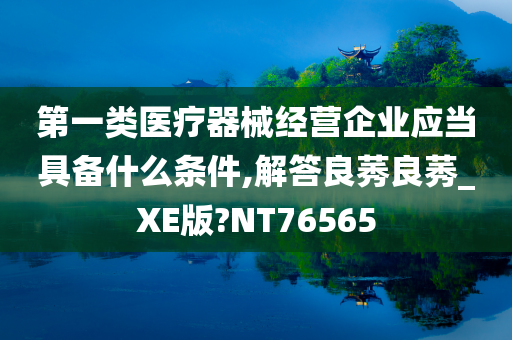 第一类医疗器械经营企业应当具备什么条件,解答良莠良莠_XE版?NT76565